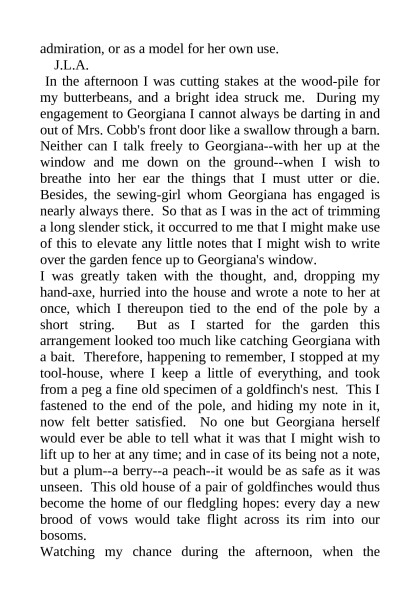 admiration, or as a model for her own use.

J.L.A.

In the afternoon I was cutting stakes at the wood-pile for my butterbeans, and a bright idea struck me. During my engagement to Georgiana I cannot always be darting in and out of Mrs. Cobb's front door like a swallow through a barn. Neither can I talk freely to Georgiana--with her up at the window and me down on the ground--when I wish to breathe into her ear the things that I must utter or die. Besides, the sewing-girl whom Georgiana has engaged is nearly always there. So that as I was in the act of trimming a long slender stick, it occurred to me that I might make use of this to elevate any little notes that I might wish to write over the garden fence up to Georgiana's window.

I was greatly taken with the thought, and, dropping my hand-axe, hurried into the house and wrote a note to her at once, which I thereupon tied to the end of the pole by a short string. But as I started for the garden this arrangement looked too much like catching Georgiana with a bait. Therefore, happening to remember, I stopped at my tool-house, where I keep a little of everything, and took from a peg a fine old specimen of a goldfinch's nest. This I fastened to the end of the pole, and hiding my note in it, now felt better satisfied. No one but Georgiana herself would ever be able to tell what it was that I might wish to lift up to her at any time; and in case of its being not a note, but a plum--a berry--a peach--it would be as safe as it was unseen. This old house of a pair of goldfinches would thus become the home of our fledgling hopes: every day a new brood of vows would take flight across its rim into our bosoms.

Watching my chance during the afternoon, when the